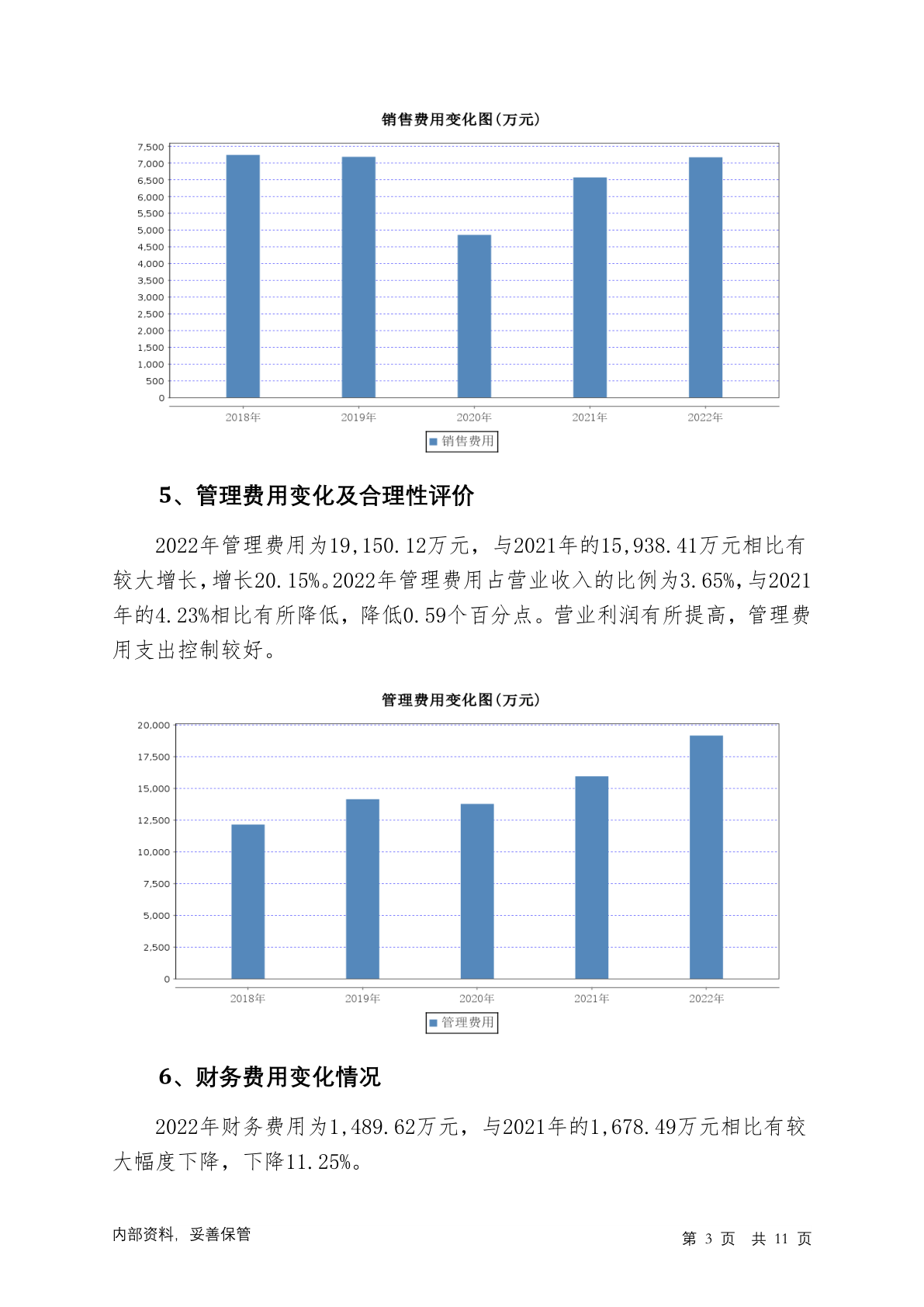 销售费用变化图(万元)

7,500
7,000
6,500
6,000
5,500
5,000
4,500
4,000
3,500
3,000
2,500
2,000
1,500
1,000
500
0

2018年 2019年 2020年 2021年 2022年

销售费用

5、管理费用变化及合理性评价

2022年管理费用为19,150.12万元，与2021年的15,938.41万元相比有较大增长，增长20.15%。2022年管理费用占营业收入的比例为3.65%，与2021年的4.23%相比有所降低，降低0.59个百分点。营业利润有所提高，管理费用支出控制较好。

管理费用变化图(万元)

20,000
17,500
15,000
12,500
10,000
7,500
5,000
2,500
0

2018年 2019年 2020年 2021年 2022年

管理费用

6、财务费用变化情况

2022年财务费用为1,489.62万元，与2021年的1,678.49万元相比有较大幅度下降，下降11.25%。

内部资料，妥善保管

第 3 页 共 11 页